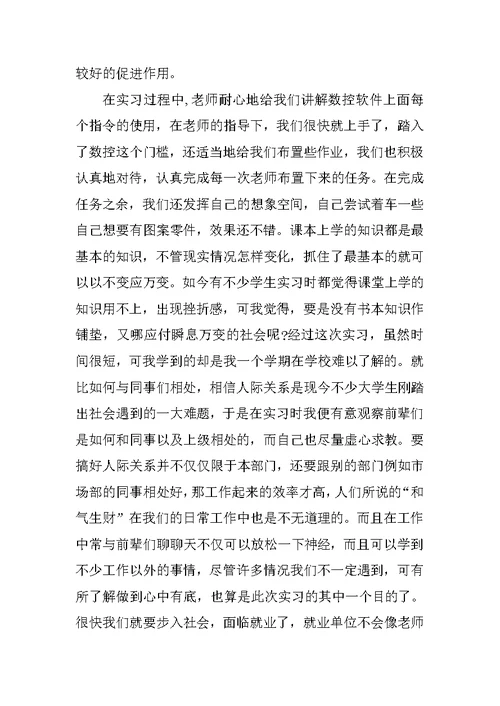 较好的促进作用。

在实习过程中，老师耐心地给我们讲解数控软件上面每个指令的使用，在老师的指导下，我们很快就上手了，踏入了数控这个门槛，还适当地给我们布置些作业，我们也积极认真地对待，认真完成每一次老师布置下来的任务。在完成任务之余，我们还发挥自己的想象空间，自己尝试着车一些自己想要有图案零件，效果还不错。课本上学的知识都是最基本的知识，不管现实情况怎样变化，抓住了最基本的就可以以不变应万变。如今有不少学生实习时都觉得课堂上学的知识用不上，出现挫折感，可我觉得，要是没有书本知识作铺垫，又哪应付瞬息万变的社会呢?经过这次实习，虽然时间很短，可我学到的却是我一个学期在学校难以了解的。就比如何与同事们相处，相信人际关系是现今不少大学生刚踏出社会遇到的一大难题，于是在实习时我便有意观察前辈们是如何和同事以及上级相处的，而自己也尽量虚心求教。要搞好人际关系并不仅仅限于本部门，还要跟别的部门例如市场部的同事相处好，那工作起来的效率才高，人们所说的“和气生财”在我们的日常工作中也是不无道理的。而且在工作中常与前辈们聊聊天不仅可以放松一下神经，而且可以学到不少工作以外的事情，尽管许多情况我们不一定遇到，可有所了解做到心中有底，也算是此次实习的其中一个目的了。很快我们就要步入社会，面临就业了，就业单位不会像老师